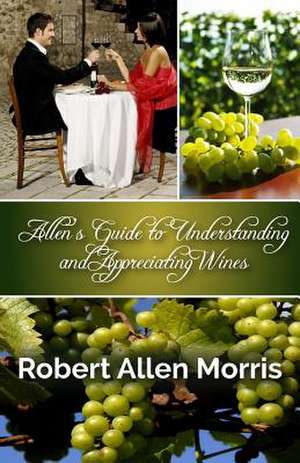 Allen's Guide to Understanding and Appreciating Wines

Robert Allen Morris